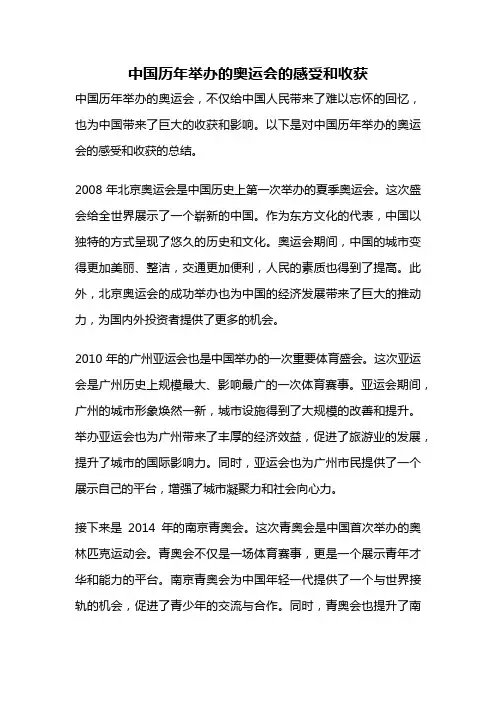 中国历年举办的奥运会的感受和收获

中国历年举办的奥运会，不仅给中国人民带来了难以忘怀的回忆，也为中国带来了巨大的收获和影响。以下是对中国历年举办的奥运会的感受和收获的总结。

2008 年北京奥运会是中国历史上第一次举办的夏季奥运会。这次盛会给全世界展示了一个崭新的中国。作为东方文化的代表，中国以独特的方式呈现了悠久的历史和文化。奥运会期间，中国的城市变得更加美丽、整洁，交通更加便利，人民的素质也得到了提高。此外，北京奥运会的成功举办也为中国的经济发展带来了巨大的推动力，为国内外投资者提供了更多的机会。

2010 年的广州亚运会也是中国举办的一次重要体育盛会。这次亚运会是广州历史上规模最大、影响最广的一次体育赛事。亚运会期间，广州的城市形象焕然一新，城市设施得到了大规模的改善和提升。举办亚运会也为广州带来了丰厚的经济效益，促进了旅游业的发展，提升了城市的国际影响力。同时，亚运会也为广州市民提供了一个展示自己的平台，增强了城市凝聚力和社会向心力。

接下来是 2014 年的南京青奥会。这次青奥会是中国首次举办的奥林匹克运动会。青奥会不仅是一场体育赛事，更是一个展示青年才华和能力的平台。南京青奥会为中国年经一代提供了一个与世界接轨的机会，促进了青少年的交流与合作。同时，青奥会也提升了南